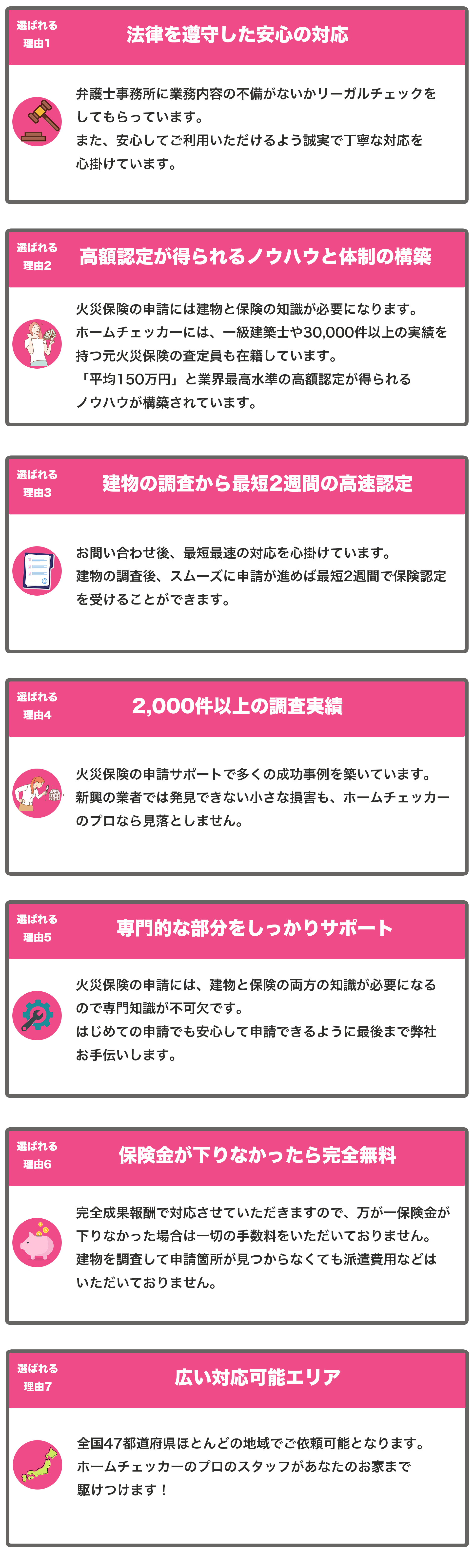 選ばれる
理由1

法律を遵守した安心の対応

弁護士事務所に業務内容の不備がないかリーガルチェックをしてもらっています。
また、安心してご利用いただけるよう誠実で丁寧な対応を心掛けています。

選ばれる
理由2

高額認定が得られるノウハウと体制の構築

火災保険の申請には建物と保険の知識が必要になります。
ホームチェッカーには、一級建築士や30,000件以上の実績を持つ元火災保険の査定員も在籍しています。
「平均150万円」と業界最高水準の高額認定が得られるノウハウが構築されています。

選ばれる
理由3

建物の調査から最短2週間の高速認定

お問い合わせ後、最短最速の対応を心掛けています。
建物の調査後、スムーズに申請が進めば最短2週間で保険認定を受けることができます。

選ばれる
理由4

2,000件以上の調査実績

火災保険の申請サポートで多くの成功事例を築いています。
新興の業者では発見できない小さな損害も、ホームチェッカーのプロなら見落としません。

選ばれる
理由5

専門的な部分をしっかりサポート

火災保険の申請には、建物と保険の両方の知識が必要になるので専門知識が不可欠です。
はじめての申請でも安心して申請できるように最後まで弊社お手伝いします。

選ばれる
理由6

保険金が下りなかったら完全無料

完全成果報酬で対応させていただきますので、万が一保険金が下りなかった場合は一切の手数料をいただいておりません。
建物を調査して申請箇所が見つからなくても派遣費用などはいただいておりません。

選ばれる
理由7

広い対応可能エリア

全国47都道府県ほとんどの地域でご依頼可能となります。
ホームチェッカーのプロのスタッフがあなたのお家まで駆けつけます！